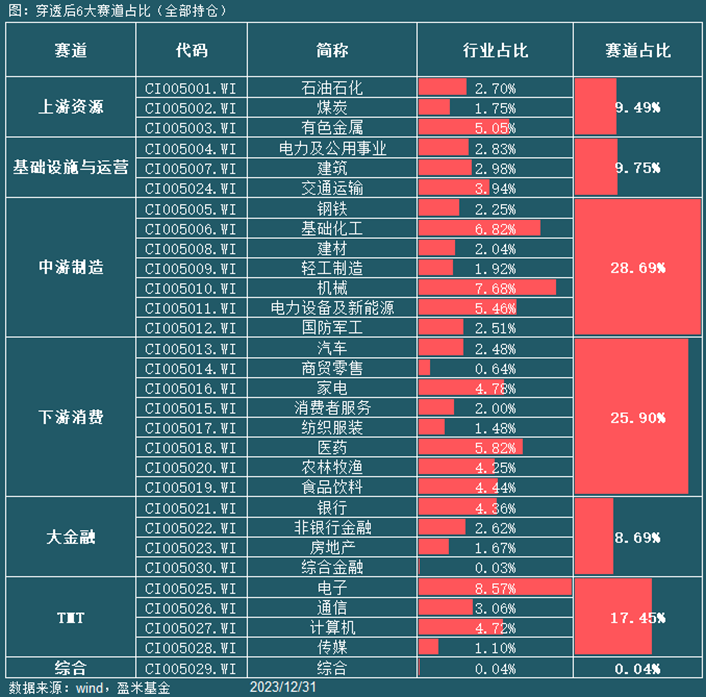 图：穿透后6大赛道占比（全部持仓）

| 赛道 | 代码 | 简称 | 行业占比 | 赛道占比 |
|---|---|---|---|---|
| 上游资源 | CI005001.WI | 石油石化 | 2.70% | 9.49% |
| | CI005002.WI | 煤炭 | 1.75% | |
| | CI005003.WI | 有色金属 | 5.05% | |
| 基础设施与运营 | CI005004.WI | 电力及公用事业 | 2.83% | 9.75% |
| | CI005007.WI | 建筑 | 2.98% | |
| | CI005024.WI | 交通运输 | 3.94% | |
| 中游制造 | CI005005.WI | 钢铁 | 2.25% | 28.69% |
| | CI005006.WI | 基础化工 | 6.82% | |
| | CI005008.WI | 建材 | 2.04% | |
| | CI005009.WI | 轻工制造 | 1.92% | |
| | CI005010.WI | 机械 | 7.68% | |
| | CI005011.WI | 电力设备及新能源 | 5.46% | |
| | CI005012.WI | 国防军工 | 2.51% | |
| 下游消费 | CI005013.WI | 汽车 | 2.48% | 25.90% |
| | CI005014.WI | 商贸零售 | 0.64% | |
| | CI005016.WI | 家电 | 4.78% | |
| | CI005015.WI | 消费者服务 | 2.00% | |
| | CI005017.WI | 纺织服装 | 1.48% | |
| | CI005018.WI | 医药 | 5.82% | |
| | CI005020.WI | 农林牧渔 | 4.25% | |
| | CI005019.WI | 食品饮料 | 4.44% | |
| 大金融 | CI005021.WI | 银行 | 4.36% | 8.69% |
| | CI005022.WI | 非银行金融 | 2.62% | |
| | CI005023.WI | 房地产 | 1.67% | |
| | CI005030.WI | 综合金融 | 0.03% | |
| TMT | CI005025.WI | 电子 | 8.57% | 17.45% |
| | CI005026.WI | 通信 | 3.06% | |
| | CI005027.WI | 计算机 | 4.72% | |
| | CI005028.WI | 传媒 | 1.10% | |
| 综合 | CI005029.WI | 综合 | 0.04% | 0.04% |

数据来源：wind，盈米基金 2023/12/31